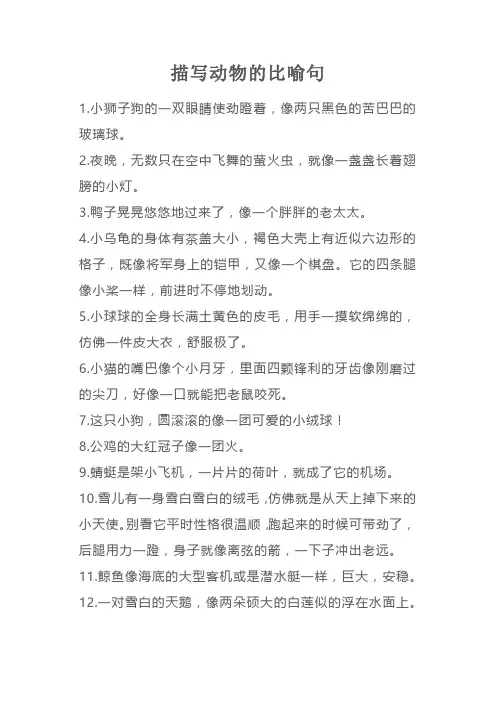 描写动物的比喻句

1.小狮子狗的一双眼睛使劲瞪着，像两只黑色的苦巴巴的玻璃球。

2.夜晚，无数只在空中飞舞的萤火虫，就像一盏盏长着翅膀的小灯。

3.鸭子晃晃悠悠地过来了，像一个胖胖的老太太。

4.小乌龟的身体有茶盖大小，褐色大壳上有近似六边形的格子，既像将军身上的铠甲，又像一个棋盘。它的四条腿像小桨一样，前进时不停地划动。

5.小球球的全身长满土黄色的皮毛，用手一摸软绵绵的，仿佛一件皮大衣，舒服极了。

6.小猫的嘴巴像个小月牙，里面四颗锋利的牙齿像刚磨过的尖刀，好像一口就能把老鼠咬死。

7.这只小狗，圆滚滚的像一团可爱的小绒球！

8.公鸡的大红冠子像一团火。

9.蜻蜓是架小飞机，一片片的荷叶，就成了它的机场。

10.雪儿有一身雪白雪白的绒毛，仿佛就是从天上掉下来的小天使。别看它平时性格很温顺，跑起来的时候可带劲了，后腿用力一蹬，身子就像离弦的箭，一下子冲出老远。

11.鲸鱼像海底的大型客机或是潜水艇一样，巨大，安稳。

12.一对雪白的天鹅，像两朵硕大的白莲似的浮在水面上。